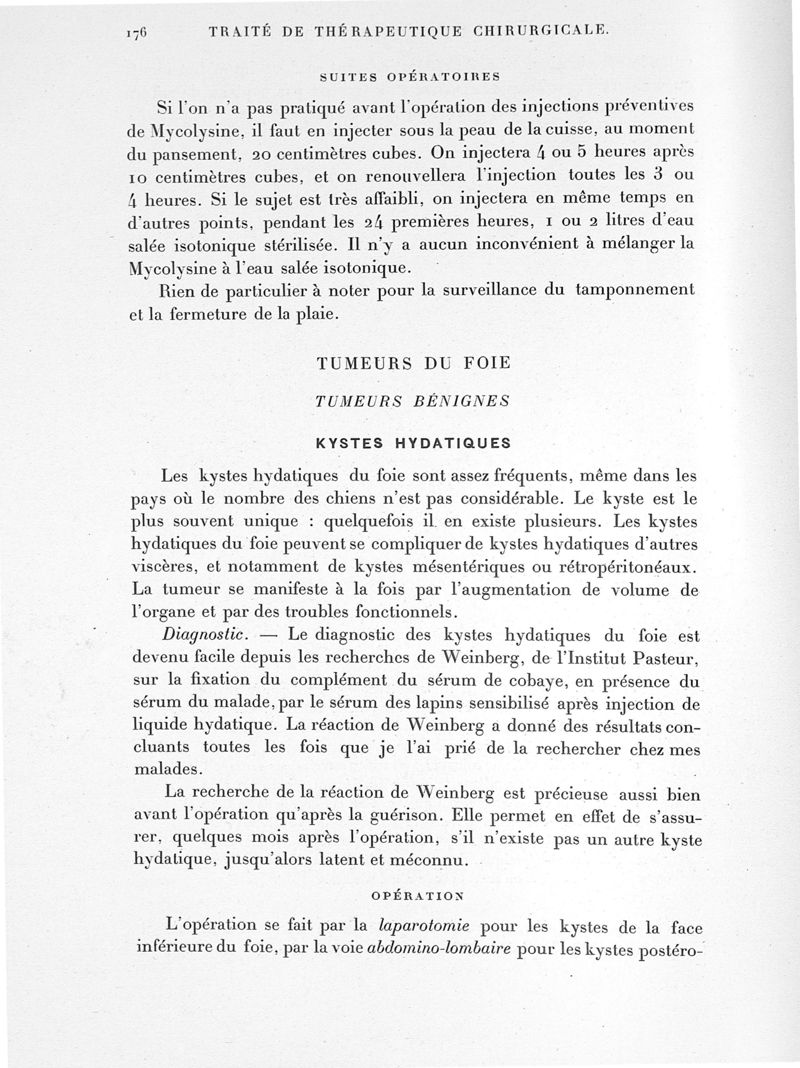 176 TRAITÉ DE THÉRAPEUTIQUE CHIRURGICALE.

SUITES OPÉRATOIRES

Si l'on n'a pas pratiqué avant l'opération des injections préventives de Mycolysine, il faut en injecter sous la peau de la cuisse, au moment du pansement, 20 centimètres cubes. On injectera 4 ou 5 heures après 10 centimètres cubes, et on renouvellera l'injection toutes les 3 ou 4 heures. Si le sujet est très affaibli, on injectera en même temps en d'autres points, pendant les 24 premières heures, 1 ou 2 litres d'eau salée isotonique stérilisée. Il n'y a aucun inconvénient à mélanger la Mycolysine à l'eau salée isotonique.

Rien de particulier à noter pour la surveillance du tamponnement et la fermeture de la plaie.

TUMEURS DU FOIE

TUMEURS BÉNIGNES

KYSTES HYDATIQUES

Les kystes hydatiques du foie sont assez fréquents, même dans les pays où le nombre des chiens n'est pas considérable. Le kyste est le plus souvent unique : quelquefois il en existe plusieurs. Les kystes hydatiques du foie peuvent se compliquer de kystes hydatiques d'autres viscères, et notamment de kystes mésentériques ou rétropéritonéaux. La tumeur se manifeste à la fois par l'augmentation de volume de l'organe et par des troubles fonctionnels.

Diagnostic. — Le diagnostic des kystes hydatiques du foie est devenu facile depuis les recherches de Weinberg, de l'Institut Pasteur, sur la fixation du complément du sérum de cobaye, en présence du sérum du malade, par le sérum des lapins sensibilisé après injection de liquide hydatique. La réaction de Weinberg a donné des résultats concluants toutes les fois que je l'ai prié de la rechercher chez mes malades.

La recherche de la réaction de Weinberg est précieuse aussi bien avant l'opération qu'après la guérison. Elle permet en effet de s'assurer, quelques mois après l'opération, s'il n'existe pas un autre kyste hydatique, jusqu'alors latent et méconnu.

OPÉRATION

L'opération se fait par la laparotomie pour les kystes de la face inférieure du foie, par la voie abdomino-lombaire pour les kystes postéro-